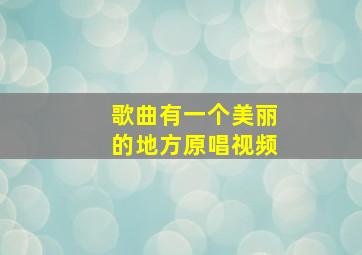 歌曲有一个美丽的地方原唱视频